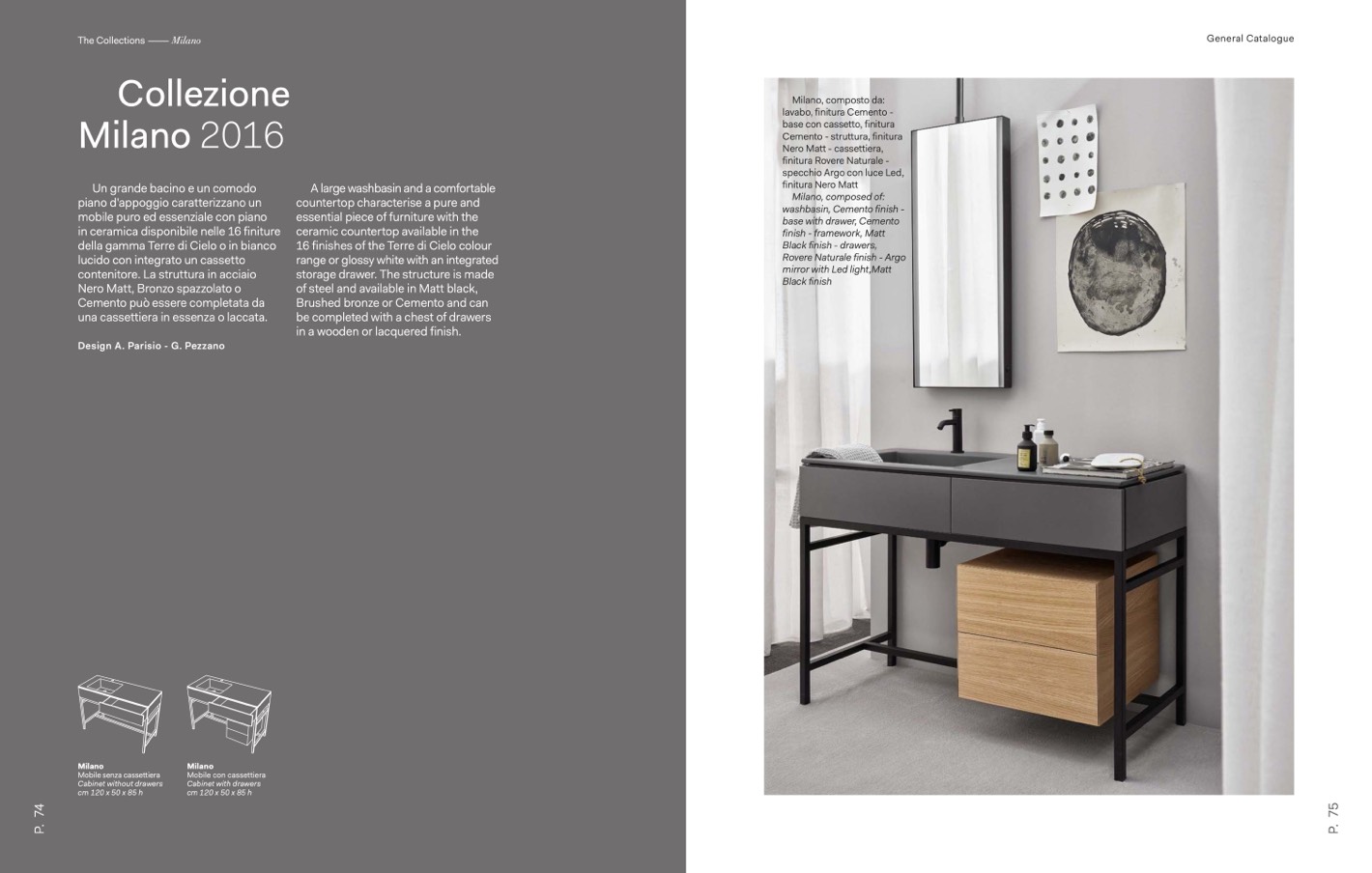 The Collections —— Milano

Collezione
Milano 2016

Un grande bacino e un comodo piano d'appoggio caratterizzano un mobile puro ed essenziale con piano in ceramica disponibile nelle 16 finiture della gamma Terre di Cielo o in bianco lucido con integrato un cassetto contenitore. La struttura in acciaio Nero Matt, Bronzo spazzolato o Cemento può essere completata da una cassettiera in essenza o laccata.

Design A. Parisio - G. Pezzano

A large washbasin and a comfortable countertop characterise a pure and essential piece of furniture with the ceramic countertop available in the 16 finishes of the Terre di Cielo colour range or glossy white with an integrated storage drawer. The structure is made of steel and available in Matt black, Brushed bronze or Cemento and can be completed with a chest of drawers in a wooden or lacquered finish.

Milano
Mobile senza cassettiera
Cabinet without drawers
cm 120 x 50 x 85 h

Milano
Mobile con cassettiera
Cabinet with drawers
cm 120 x 50 x 85 h

P. 74

General Catalogue

Milano, composto da: lavabo, finitura Cemento - base con cassetto, finitura Cemento - struttura, finitura Nero Matt - cassettiera, finitura Rovere Naturale - specchio Argo con luce Led, finitura Nero Matt

Milano, composed of: washbasin, Cemento finish - base with drawer, Cemento finish - framework, Matt Black finish - drawers, Rovere Naturale finish - Argo mirror with Led light,Matt Black finish

P. 75